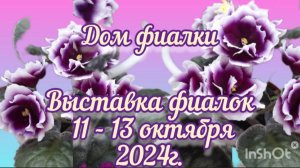 Дом фиалки

Выставка фиалок
11 - 13 октября
2024г.

InShOt